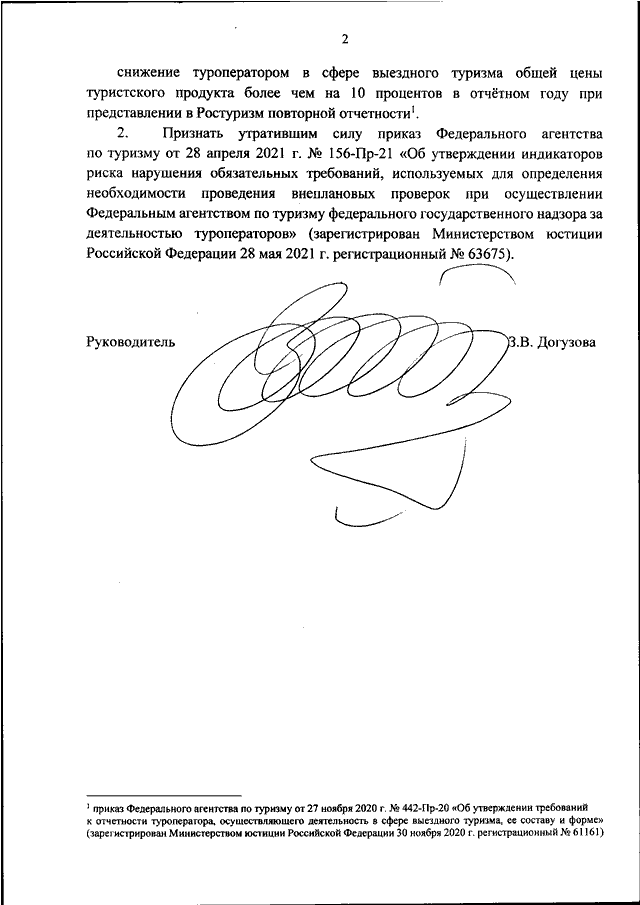 2

снижение туроператором в сфере выездного туризма общей цены туристского продукта более чем на 10 процентов в отчётном году при представлении в Ростуризм повторной отчетности$^1$.

2. Признать утратившим силу приказ Федерального агентства по туризму от 28 апреля 2021 г. № 156-Пр-21 «Об утверждении индикаторов риска нарушения обязательных требований, используемых для определения необходимости проведения внеплановых проверок при осуществлении Федеральным агентством по туризму федерального государственного надзора за деятельностью туроператоров» (зарегистрирован Министерством юстиции Российской Федерации 28 мая 2021 г. регистрационный № 63675).

Руководитель З.В. Догузова

$^1$ приказ Федерального агентства по туризму от 27 ноября 2020 г. № 442-Пр-20 «Об утверждении требований к отчетности туроператора, осуществляющего деятельность в сфере выездного туризма, ее составу и форме» (зарегистрирован Министерством юстиции Российской Федерации 30 ноября 2020 г. регистрационный № 61161)